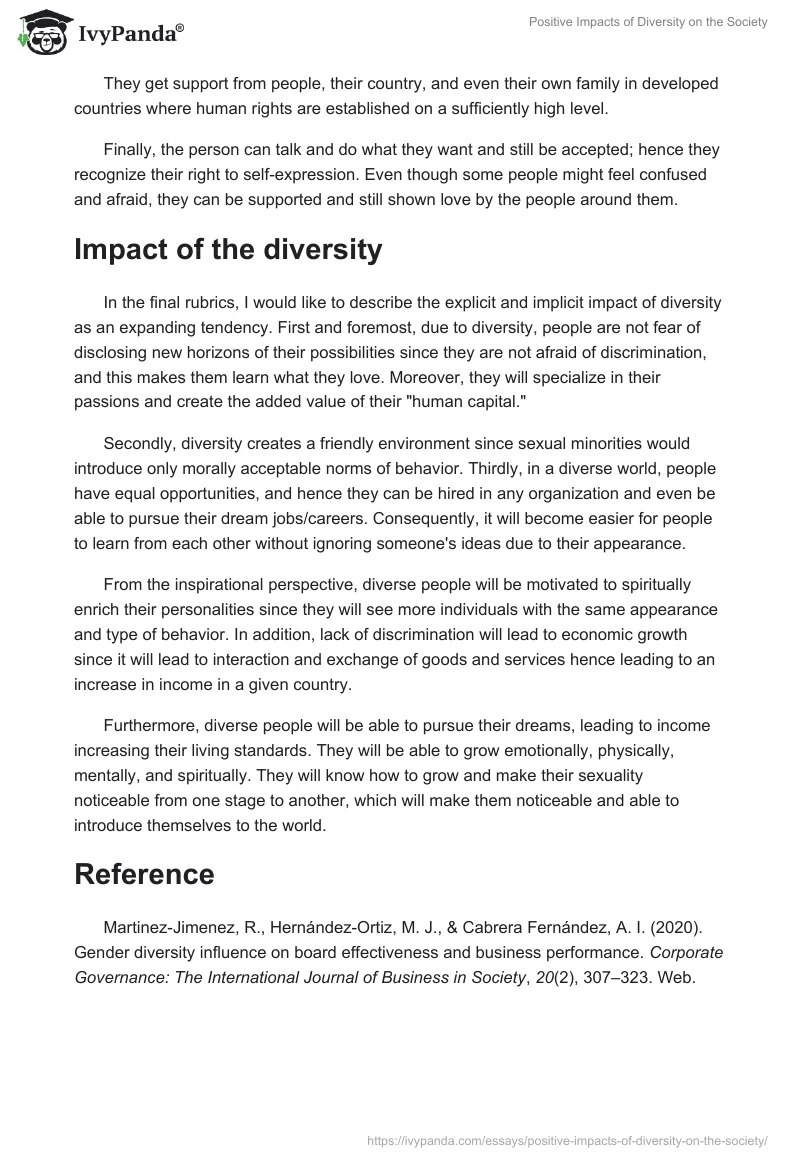 IvyPanda®

Positive Impacts of Diversity on the Society

They get support from people, their country, and even their own family in developed countries where human rights are established on a sufficiently high level.

Finally, the person can talk and do what they want and still be accepted; hence they recognize their right to self-expression. Even though some people might feel confused and afraid, they can be supported and still shown love by the people around them.

Impact of the diversity

In the final rubrics, I would like to describe the explicit and implicit impact of diversity as an expanding tendency. First and foremost, due to diversity, people are not fear of disclosing new horizons of their possibilities since they are not afraid of discrimination, and this makes them learn what they love. Moreover, they will specialize in their passions and create the added value of their "human capital."

Secondly, diversity creates a friendly environment since sexual minorities would introduce only morally acceptable norms of behavior. Thirdly, in a diverse world, people have equal opportunities, and hence they can be hired in any organization and even be able to pursue their dream jobs/careers. Consequently, it will become easier for people to learn from each other without ignoring someone's ideas due to their appearance.

From the inspirational perspective, diverse people will be motivated to spiritually enrich their personalities since they will see more individuals with the same appearance and type of behavior. In addition, lack of discrimination will lead to economic growth since it will lead to interaction and exchange of goods and services hence leading to an increase in income in a given country.

Furthermore, diverse people will be able to pursue their dreams, leading to income increasing their living standards. They will be able to grow emotionally, physically, mentally, and spiritually. They will know how to grow and make their sexuality noticeable from one stage to another, which will make them noticeable and able to introduce themselves to the world.

Reference

Martinez-Jimenez, R., Hernández-Ortiz, M. J., & Cabrera Fernández, A. I. (2020). Gender diversity influence on board effectiveness and business performance. Corporate Governance: The International Journal of Business in Society, 20(2), 307–323. Web.

https://ivypanda.com/essays/positive-impacts-of-diversity-on-the-society/